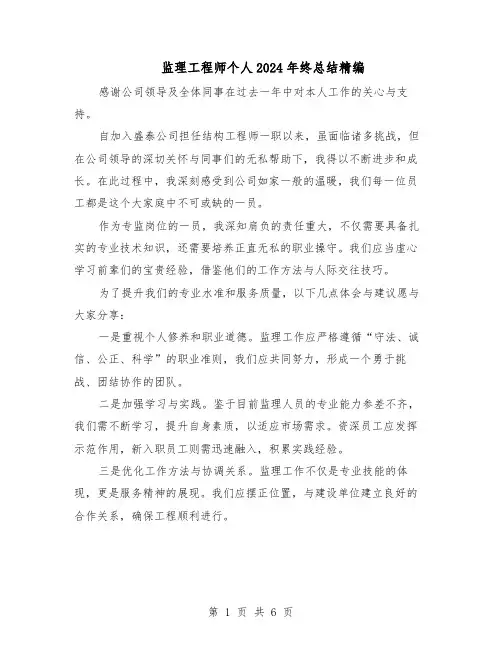 监理工程师个人2024年终总结精编

感谢公司领导及全体同事在过去一年中对本人工作的关心与支持。

自加入盛泰公司担任结构工程师一职以来，虽面临诸多挑战，但在公司领导的深切关怀与同事们的无私帮助下，我得以不断进步和成长。在此过程中，我深刻感受到公司如家一般的温暖，我们每一位员工都是这个大家庭中不可或缺的一员。

作为专监岗位的一员，我深知肩负的责任重大，不仅需要具备扎实的专业技术知识，还需要培养正直无私的职业操守。我们应当虚心学习前辈们的宝贵经验，借鉴他们的工作方法与人际交往技巧。

为了提升我们的专业水准和服务质量，以下几点体会与建议愿与大家分享：

一是重视个人修养和职业道德。监理工作应严格遵循“守法、诚信、公正、科学”的职业准则，我们应共同努力，形成一个勇于挑战、团结协作的团队。

二是加强学习与实践。鉴于目前监理人员的专业能力参差不齐，我们需不断学习，提升自身素质，以适应市场需求。资深员工应发挥示范作用，新入职员工则需迅速融入，积累实践经验。

三是优化工作方法与协调关系。监理工作不仅是专业技能的体现，更是服务精神的展现。我们应摆正位置，与建设单位建立良好的合作关系，确保工程顺利进行。

第 1 页 共 6 页